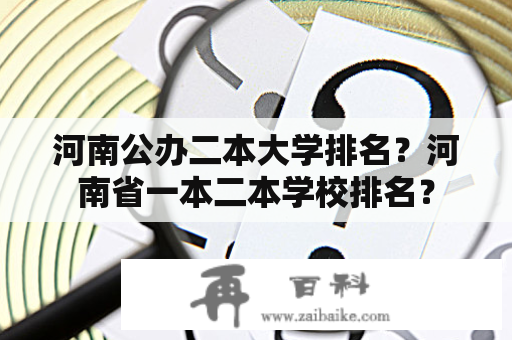 河南公办二本大学排名？河南省一本二本学校排名？

再 百科
www.zaibaike.com